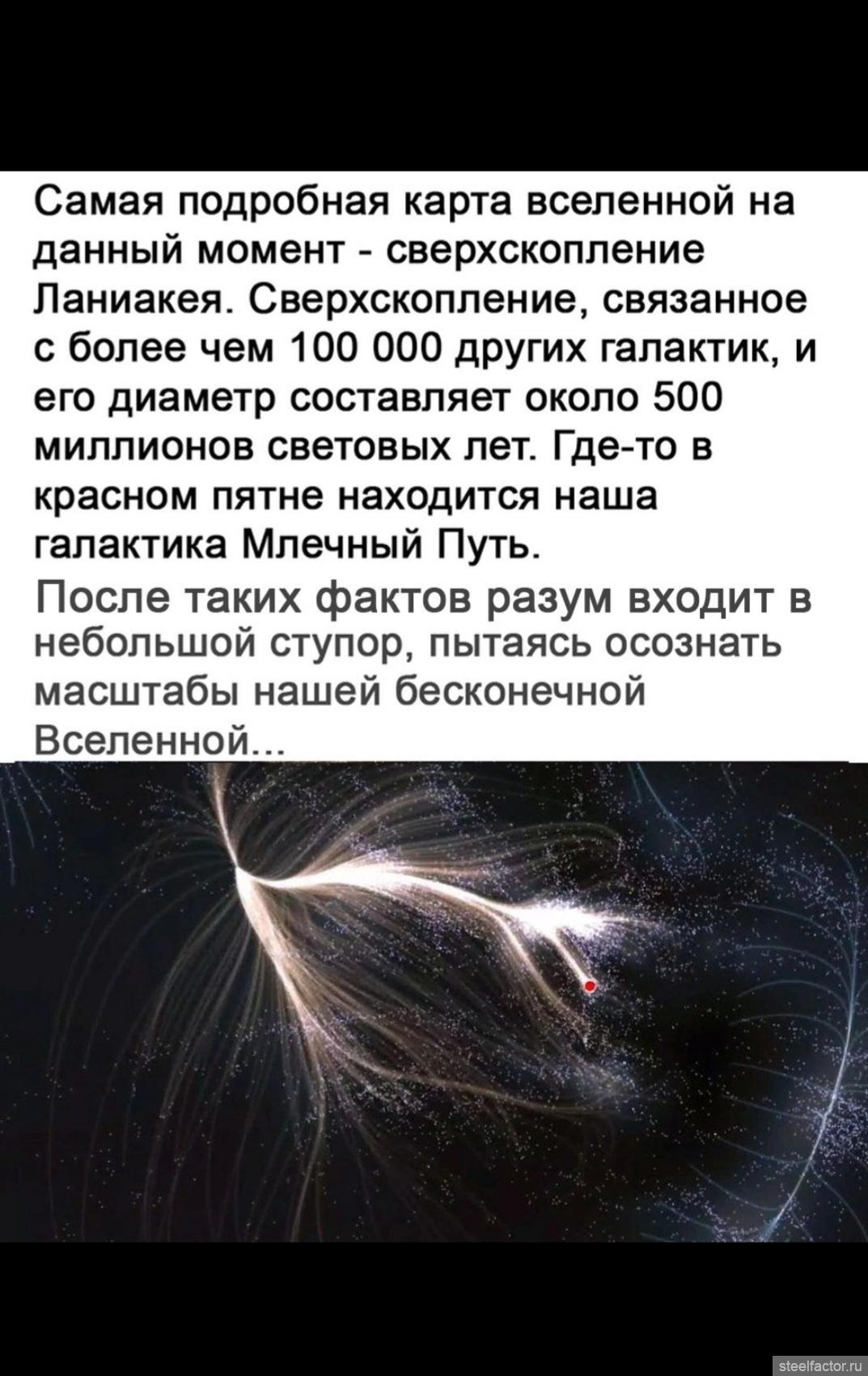 Самая подробная карта вселенной на данный момент - сверхскопление Ланиакея. Сверхскопление, связанное с более чем 100 000 других галактик, и его диаметр составляет около 500 миллионов световых лет. Где-то в красном пятне находится наша галактика Млечный Путь.

После таких фактов разум входит в небольшой ступор, пытаясь осознать масштабы нашей бесконечной Вселенной...

steelfactor.ru